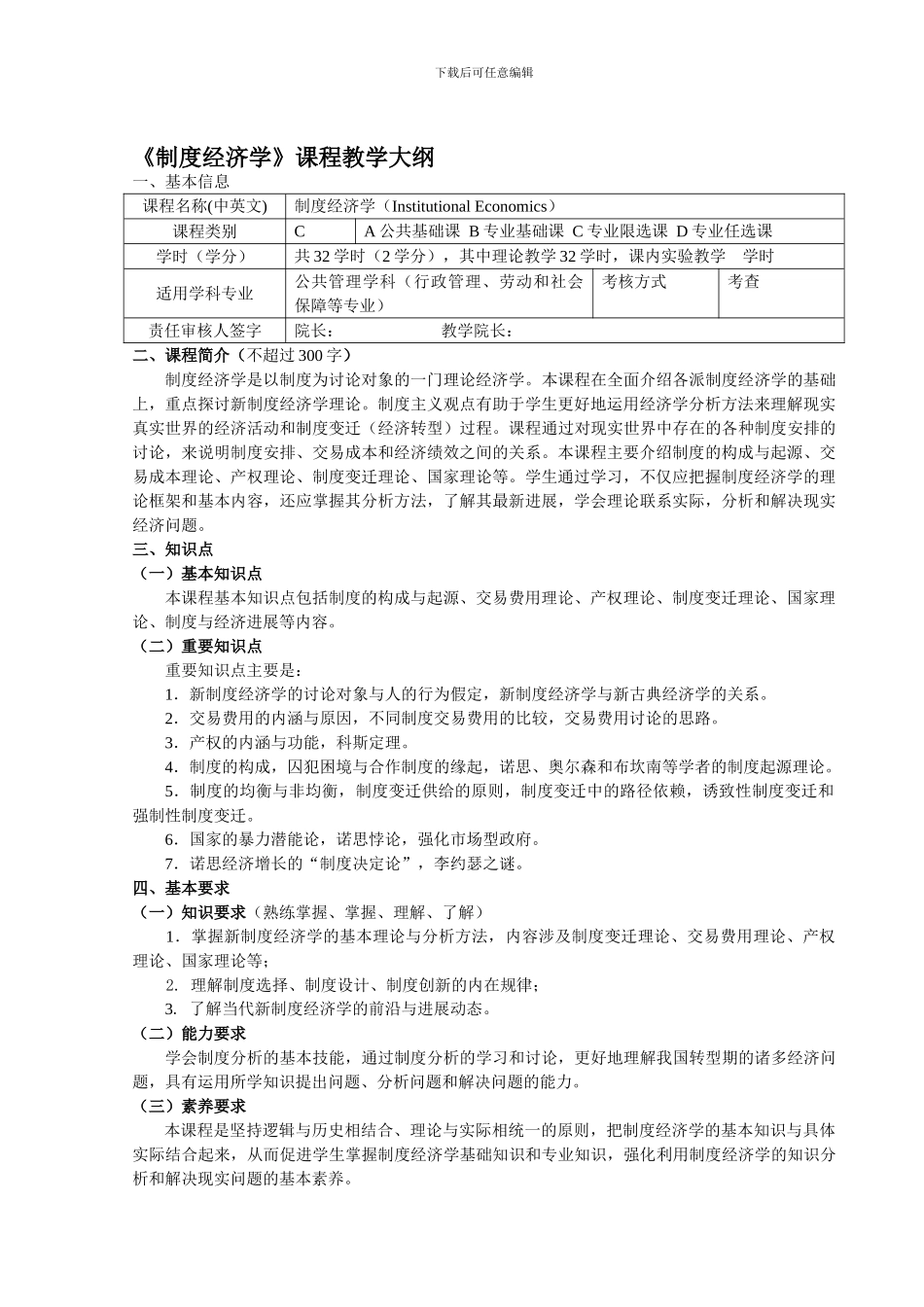 下载后可任意编辑

《制度经济学》课程教学大纲

一、基本信息

| 课程名称(中英文) | 制度经济学（Institutional Economics） | | | |
|---|---|---|---|---|
| 课程类别 | C | A 公共基础课 B 专业基础课 C 专业限选课 D 专业任选课 | | |
| 学时（学分） | 共 32 学时（2 学分），其中理论教学 32 学时，课内实验教学 学时 | | | |
| 适用学科专业 | 公共管理学科（行政管理、劳动和社会保障等专业） | | 考核方式 | 考查 |
| 责任审核人签字 | 院长： 教学院长： | | | |

二、课程简介（不超过 300 字）

制度经济学是以制度为讨论对象的一门理论经济学。本课程在全面介绍各派制度经济学的基础上，重点探讨新制度经济学理论。制度主义观点有助于学生更好地运用经济学分析方法来理解现实真实世界的经济活动和制度变迁（经济转型）过程。课程通过对现实世界中存在的各种制度安排的讨论，来说明制度安排、交易成本和经济绩效之间的关系。本课程主要介绍制度的构成与起源、交易成本理论、产权理论、制度变迁理论、国家理论等。学生通过学习，不仅应把握制度经济学的理论框架和基本内容，还应掌握其分析方法，了解其最新进展，学会理论联系实际，分析和解决现实经济问题。

三、知识点

（一）基本知识点

本课程基本知识点包括制度的构成与起源、交易费用理论、产权理论、制度变迁理论、国家理论、制度与经济进展等内容。

（二）重要知识点

重要知识点主要是：

1．新制度经济学的讨论对象与人的行为假定，新制度经济学与新古典经济学的关系。

2．交易费用的内涵与原因，不同制度交易费用的比较，交易费用讨论的思路。

3．产权的内涵与功能，科斯定理。

4．制度的构成，囚犯困境与合作制度的缘起，诺思、奥尔森和布坎南等学者的制度起源理论。

5．制度的均衡与非均衡，制度变迁供给的原则，制度变迁中的路径依赖，诱致性制度变迁和强制性制度变迁。

6．国家的暴力潜能论，诺思悖论，强化市场型政府。

7．诺思经济增长的“制度决定论”，李约瑟之谜。

四、基本要求

（一）知识要求（熟练掌握、掌握、理解、了解）

1．掌握新制度经济学的基本理论与分析方法，内容涉及制度变迁理论、交易费用理论、产权理论、国家理论等；

2. 理解制度选择、制度设计、制度创新的内在规律；

3. 了解当代新制度经济学的前沿与进展动态。

（二）能力要求

学会制度分析的基本技能，通过制度分析的学习和讨论，更好地理解我国转型期的诸多经济问题，具有运用所学知识提出问题、分析问题和解决问题的能力。

（三）素养要求

本课程是坚持逻辑与历史相结合、理论与实际相统一的原则，把制度经济学的基本知识与具体实际结合起来，从而促进学生掌握制度经济学基础知识和专业知识，强化利用制度经济学的知识分析和解决现实问题的基本素养。